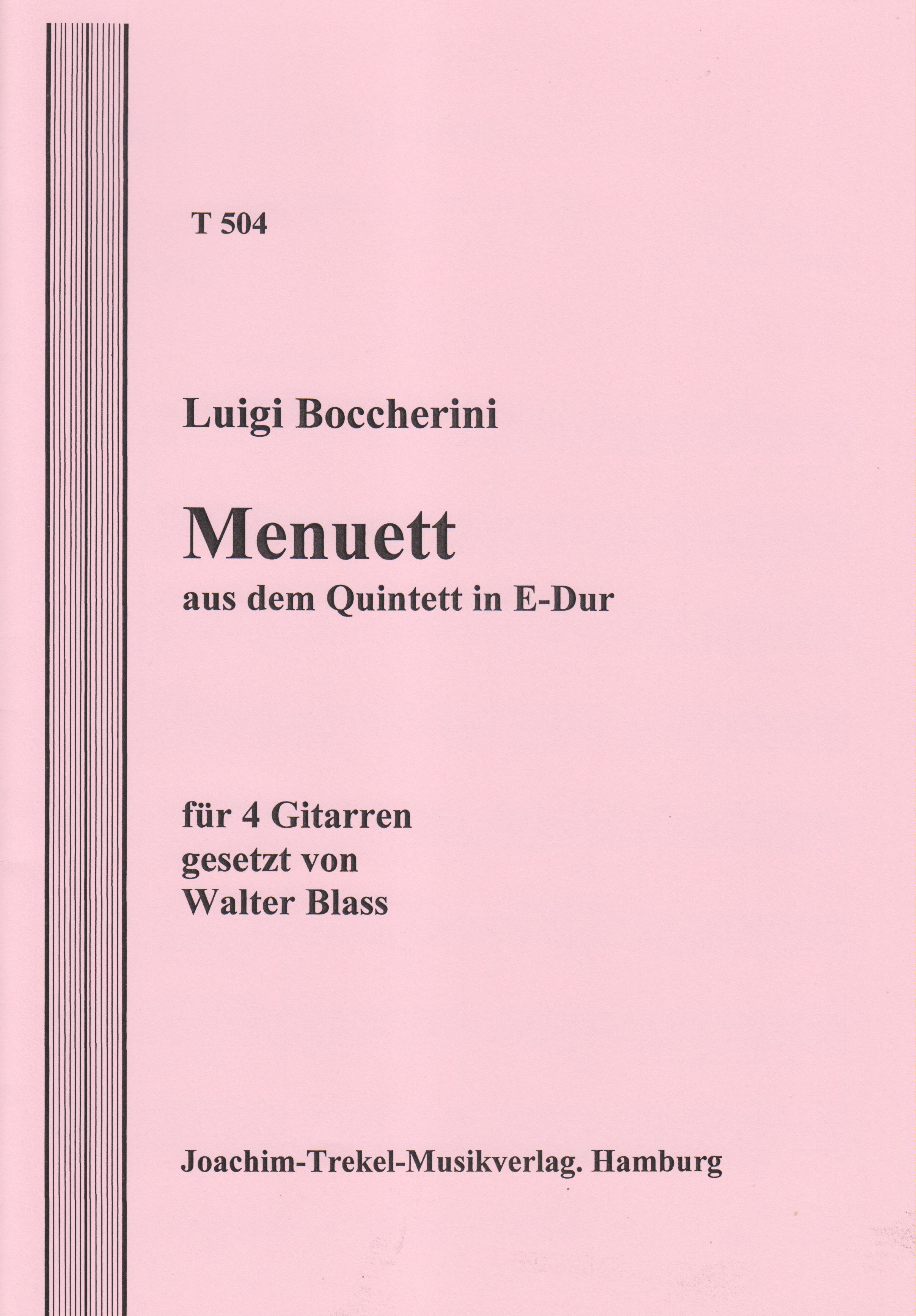 T 504

Luigi Boccherini

Menuett
aus dem Quintett in E-Dur

für 4 Gitarren
gesetzt von
Walter Blass

Joachim-Trekel-Musikverlag. Hamburg